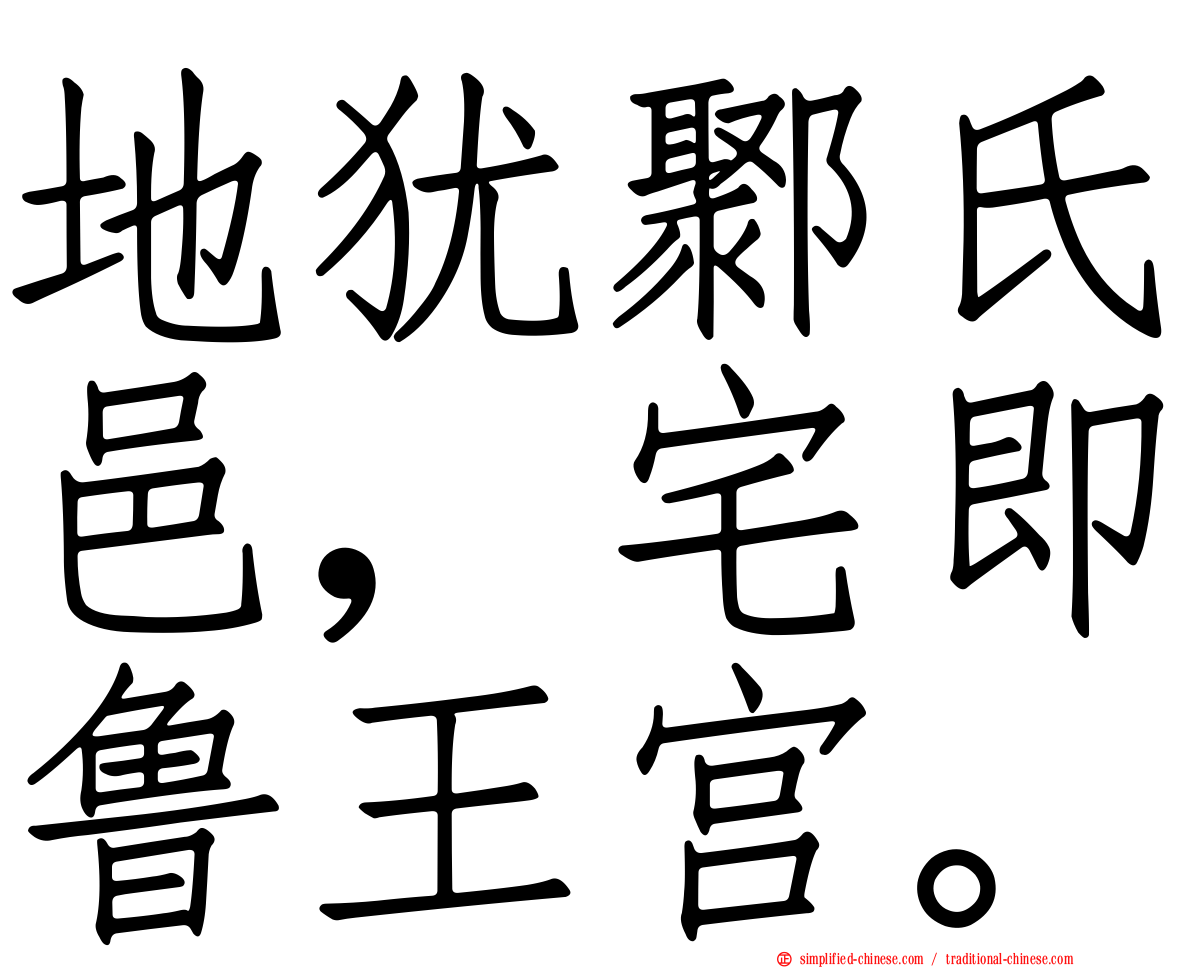 地犹鄹氏邑，宅即鲁王宫。

simplified-chinese.com / traditional-chinese.com